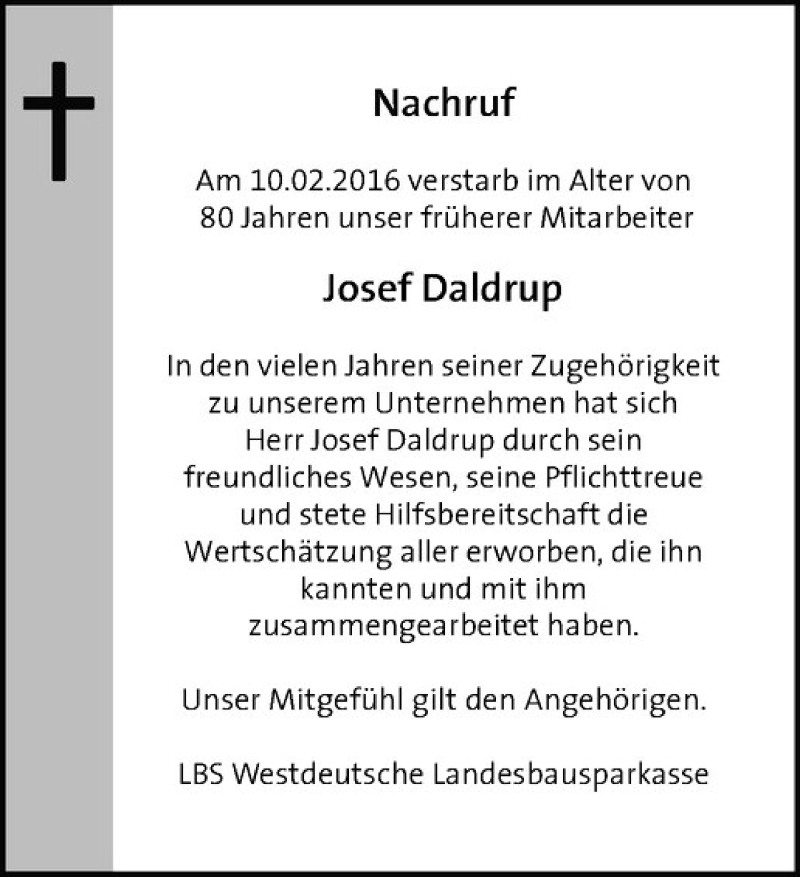 Nachruf

Am 10.02.2016 verstarb im Alter von 80 Jahren unser früherer Mitarbeiter

Josef Daldrup

In den vielen Jahren seiner Zugehörigkeit zu unserem Unternehmen hat sich Herr Josef Daldrup durch sein freundliches Wesen, seine Pflichttreue und stete Hilfsbereitschaft die Wertschätzung aller erworben, die ihn kannten und mit ihm zusammengearbeitet haben.

Unser Mitgefühl gilt den Angehörigen.

LBS Westdeutsche Landesbausparkasse